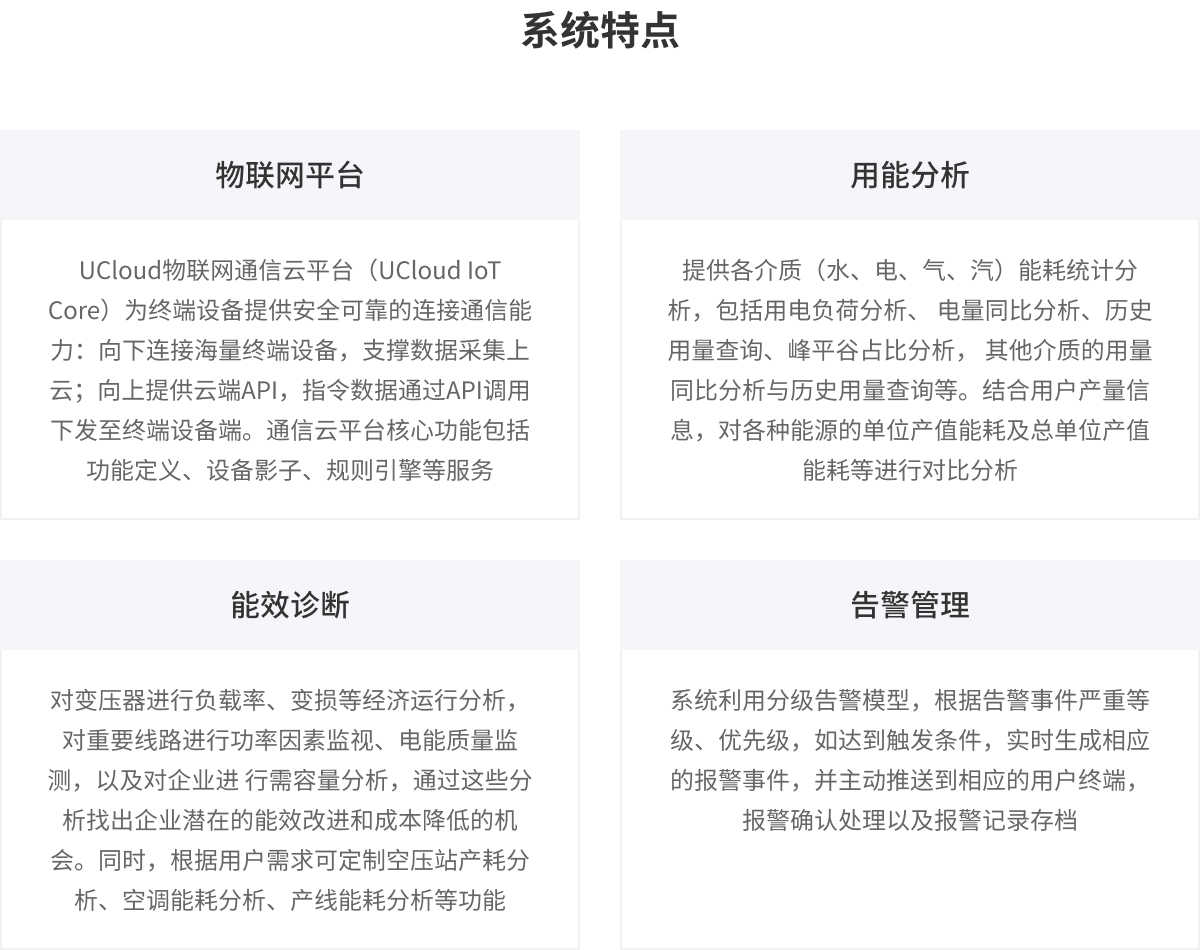 系统特点

物联网平台

UCloud物联网通信云平台（UCloud IoT Core）为终端设备提供安全可靠的连接通信能力：向下连接海量终端设备，支撑数据采集上云；向上提供云端API，指令数据通过API调用下发至终端设备端。通信云平台核心功能包括功能定义、设备影子、规则引擎等服务

用能分析

提供各介质（水、电、气、汽）能耗统计分析，包括用电负荷分析、 电量同比分析、历史用量查询、峰平谷占比分析， 其他介质的用量同比分析与历史用量查询等。结合用户产量信息，对各种能源的单位产值能耗及总单位产值能耗等进行对比分析

能效诊断

对变压器进行负载率、变损等经济运行分析，对重要线路进行功率因素监视、电能质量监测，以及对企业进 行需容量分析，通过这些分析找出企业潜在的能效改进和成本降低的机会。同时，根据用户需求可定制空压站产耗分析、空调能耗分析、产线能耗分析等功能

告警管理

系统利用分级告警模型，根据告警事件严重等级、优先级，如达到触发条件，实时生成相应的报警事件，并主动推送到相应的用户终端，报警确认处理以及报警记录存档